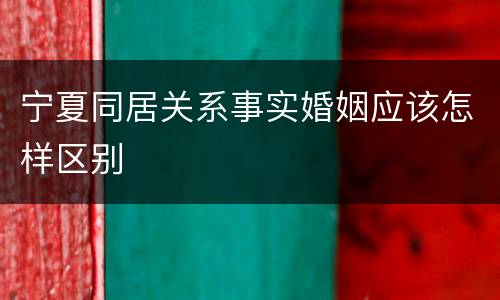 宁夏同居关系事实婚姻应该怎样区别